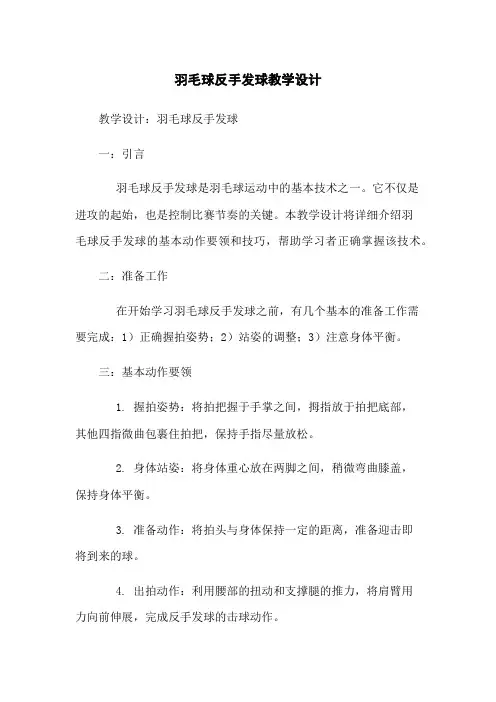 羽毛球反手发球教学设计

教学设计：羽毛球反手发球

一：引言

羽毛球反手发球是羽毛球运动中的基本技术之一。它不仅是进攻的起始，也是控制比赛节奏的关键。本教学设计将详细介绍羽毛球反手发球的基本动作要领和技巧，帮助学习者正确掌握该技术。

二：准备工作

在开始学习羽毛球反手发球之前，有几个基本的准备工作需要完成：1）正确握拍姿势；2）站姿的调整；3）注意身体平衡。

三：基本动作要领

1. 握拍姿势：将拍把握于手掌之间，拇指放于拍把底部，其他四指微曲包裹住拍把，保持手指尽量放松。

2. 身体站姿：将身体重心放在两脚之间，稍微弯曲膝盖，保持身体平衡。

3. 准备动作：将拍头与身体保持一定的距离，准备迎击即将到来的球。

4. 出拍动作：利用腰部的扭动和支撑腿的推力，将肩臂用力向前伸展，完成反手发球的击球动作。